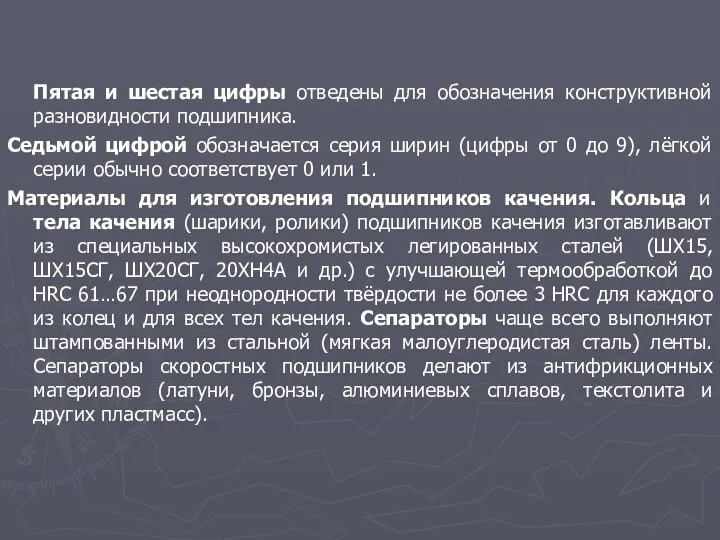 Пятая и шестая цифры отведены для обозначения конструктивной разновидности подшипника.

Седьмой цифрой обозначается серия ширин (цифры от 0 до 9), лёгкой серии обычно соответствует 0 или 1.

Материалы для изготовления подшипников качения. Кольца и тела качения (шарики, ролики) подшипников качения изготавливают из специальных высокохромистых легированных сталей (ШХ15, ШХ15СГ, ШХ20СГ, 20ХН4А и др.) с улучшающей термообработкой до HRC 61…67 при неоднородности твёрдости не более 3 HRC для каждого из колец и для всех тел качения. Сепараторы чаще всего выполняют штампованными из стальной (мягкая малоуглеродистая сталь) ленты. Сепараторы скоростных подшипников делают из антифрикционных материалов (латуни, бронзы, алюминиевых сплавов, текстолита и других пластмасс).